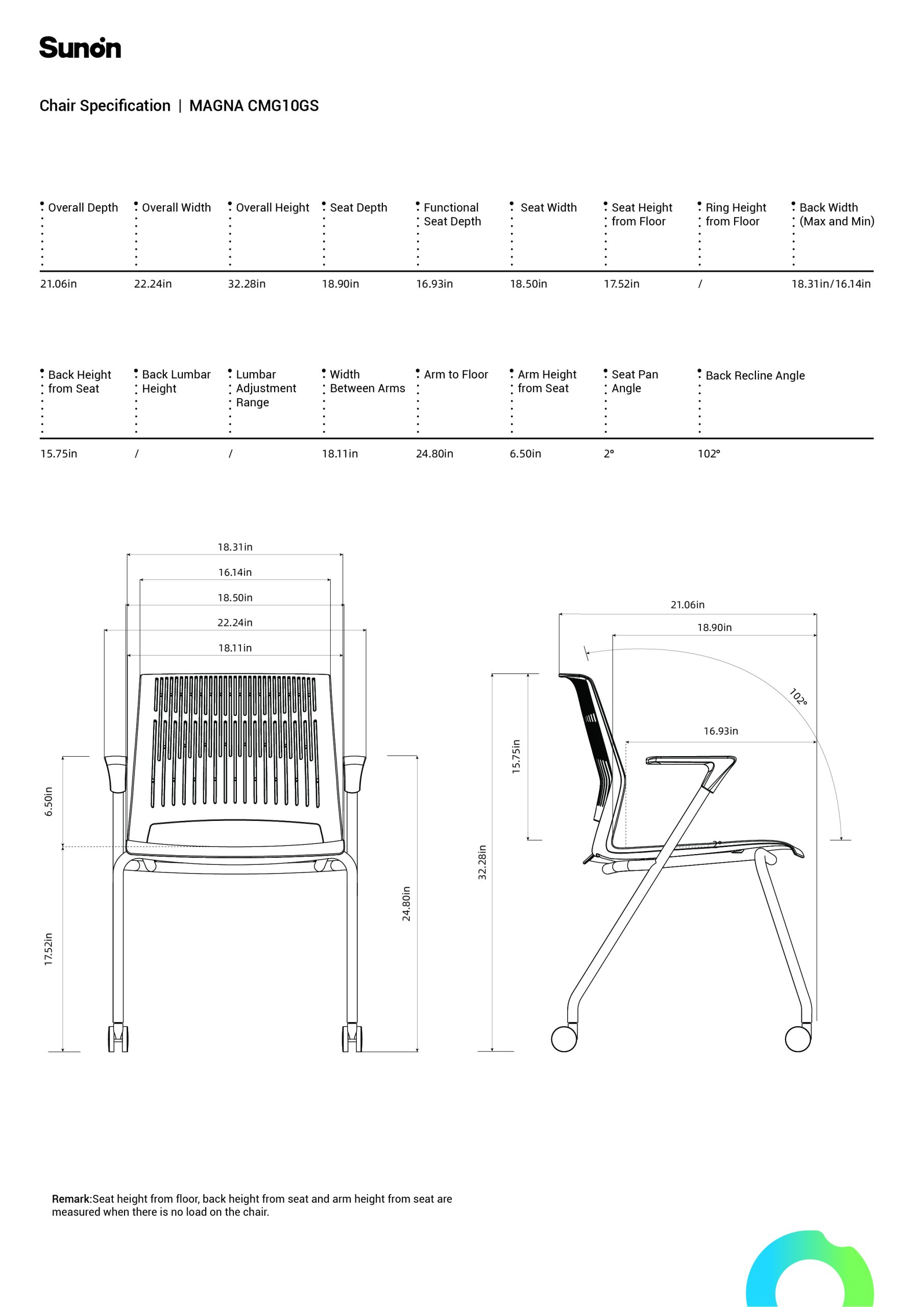 Sunon

Chair Specification | MAGNA CMG10GS

| Overall Depth | Overall Width | Overall Height | Seat Depth | Functional Seat Depth | Seat Width | Seat Height from Floor | Ring Height from Floor | Back Width (Max and Min) |
|---|---|---|---|---|---|---|---|---|
| 21.06in | 22.24in | 32.28in | 18.90in | 16.93in | 18.50in | 17.52in | / | 18.31in/16.14in |

| Back Height from Seat | Back Lumbar Height | Lumbar Adjustment Range | Width Between Arms | Arm to Floor | Arm Height from Seat | Seat Pan Angle | Back Recline Angle |
|---|---|---|---|---|---|---|---|
| 15.75in | / | / | 18.11in | 24.80in | 6.50in | 2° | 102° |

18.31in
16.14in
18.50in
22.24in
18.11in
6.50in
17.52in
24.80in

21.06in
18.90in
102°
16.93in
15.75in
32.28in

Remark:Seat height from floor, back height from seat and arm height from seat are measured when there is no load on the chair.